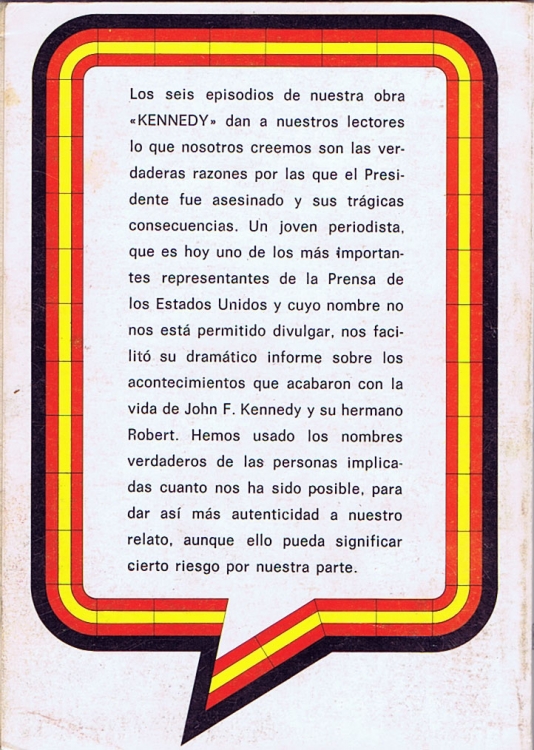 Los seis episodios de nuestra obra «KENNEDY» dan a nuestros lectores lo que nosotros creemos son las verdaderas razones por las que el Presidente fue asesinado y sus trágicas consecuencias. Un joven periodista, que es hoy uno de los más importantes representantes de la Prensa de los Estados Unidos y cuyo nombre no nos está permitido divulgar, nos facilitó su dramático informe sobre los acontecimientos que acabaron con la vida de John F. Kennedy y su hermano Robert. Hemos usado los nombres verdaderos de las personas implicadas cuanto nos ha sido posible, para dar así más autenticidad a nuestro relato, aunque ello pueda significar cierto riesgo por nuestra parte.